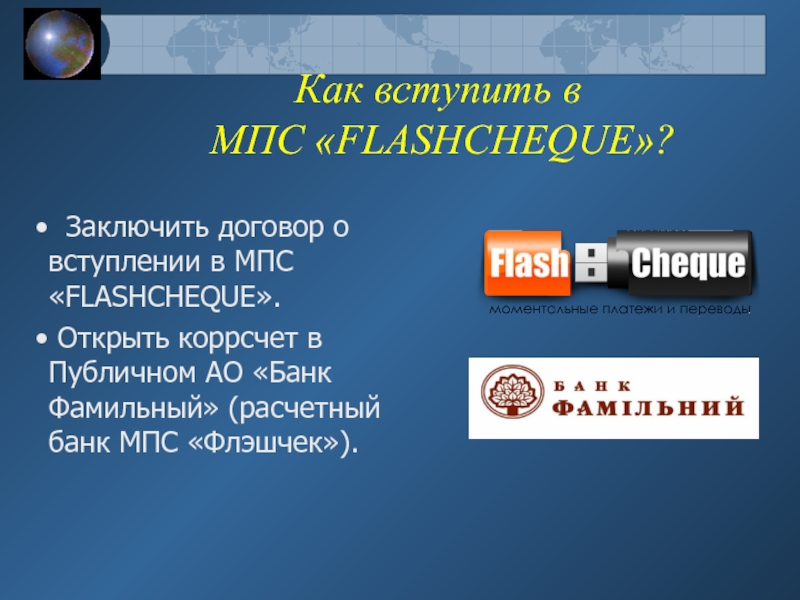 Как вступить в МПС «FLASHCHEQUE»?

• Заключить договор о вступлении в МПС «FLASHCHEQUE».

• Открыть коррсчет в Публичном АО «Банк Фамильный» (расчетный банк МПС «Флэшчек»).

Flash Cheque
моментальные платежи и переводы

БАНК ФАМІЛЬНИЙ